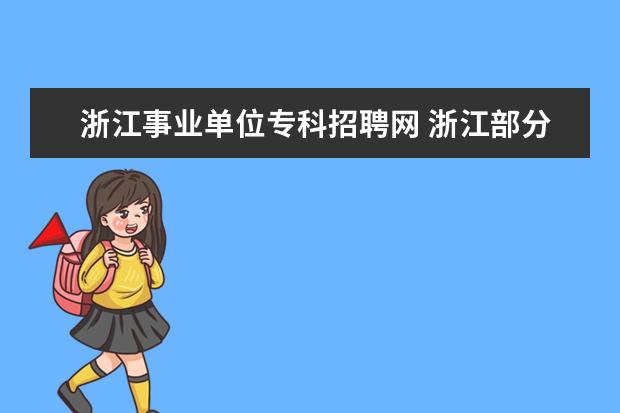 浙江事业单位专科招聘网 浙江部分